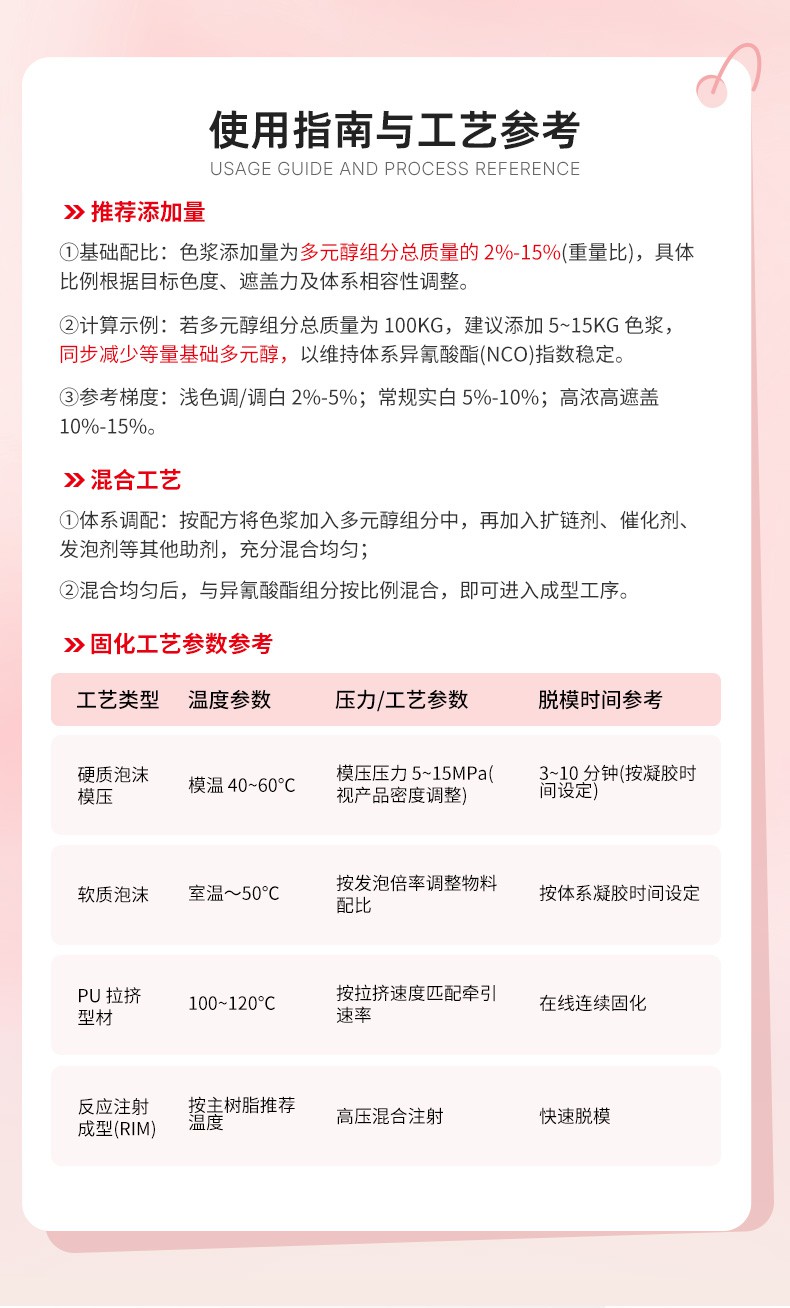 使用指南与工艺参考
USAGE GUIDE AND PROCESS REFERENCE

» 推荐添加量

①基础配比：色浆添加量为多元醇组分总质量的 2%-15%(重量比)，具体比例根据目标色度、遮盖力及体系相容性调整。

②计算示例：若多元醇组分总质量为 100KG，建议添加 5~15KG 色浆，同步减少等量基础多元醇，以维持体系异氰酸酯(NCO)指数稳定。

③参考梯度：浅色调/调白 2%-5%；常规实白 5%-10%；高浓高遮盖 10%-15%。

» 混合工艺

①体系调配：按配方将色浆加入多元醇组分中，再加入扩链剂、催化剂、发泡剂等其他助剂，充分混合均匀；

②混合均匀后，与异氰酸酯组分按比例混合，即可进入成型工序。

» 固化工艺参数参考

| 工艺类型 | 温度参数 | 压力/工艺参数 | 脱模时间参考 |
|---|---|---|---|
| 硬质泡沫模压 | 模温 40~60°C | 模压压力 5~15MPa(视产品密度调整) | 3~10 分钟(按凝胶时间设定) |
| 软质泡沫 | 室温～50°C | 按发泡倍率调整物料配比 | 按体系凝胶时间设定 |
| PU 拉挤型材 | 100~120°C | 按拉挤速度匹配牵引速率 | 在线连续固化 |
| 反应注射成型(RIM) | 按主树脂推荐温度 | 高压混合注射 | 快速脱模 |